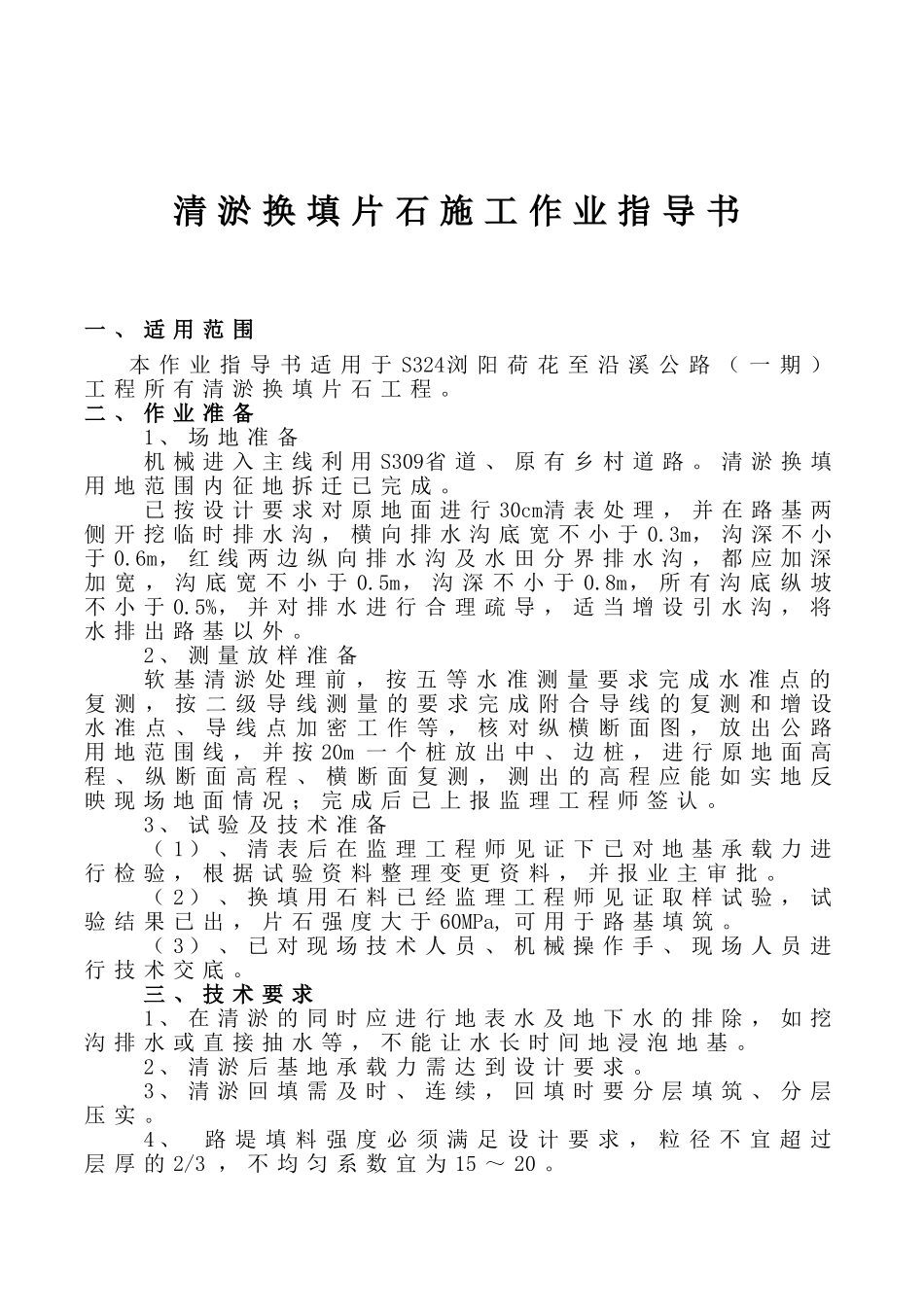 清淤换填片石施工作业指导书

一、适用范围

本作业指导书适用于S324浏阳荷花至沿溪公路（一期）工程所有清淤换填片石工程。

二、作业准备

1、场地准备

机械进入主线利用S309省道、原有乡村道路。清淤换填用地范围内征地拆迁已完成。

已按设计要求对原地面进行30cm清表处理，并在路基两侧开挖临时排水沟，横向排水沟底宽不小于0.3m，沟深不小于0.6m，红线两边纵向排水沟及水田分界排水沟，都应加深加宽，沟底宽不小于0.5m，沟深不小于0.8m，所有沟底纵坡不小于0.5%，并对排水进行合理疏导，适当增设引水沟，将水排出路基以外。

2、测量放样准备

软基清淤处理前，按五等水准测量要求完成水准点的复测，按二级导线测量的要求完成附合导线的复测和增设水准点、导线点加密工作等，核对纵横断面图，放出公路用地范围线，并按20m一个桩放出中、边桩，进行原地面高程、纵断面高程、横断面复测，测出的高程应能如实地反映现场地面情况；完成后已上报监理工程师签认。

3、试验及技术准备

（1）、清表后在监理工程师见证下已对地基承载力进行检验，根据试验资料整理变更资料，并报业主审批。

（2）、换填用石料已经监理工程师见证取样试验，试验结果已出，片石强度大于60MPa，可用于路基填筑。

（3）、已对现场技术人员、机械操作手、现场人员进行技术交底。

三、技术要求

1、在清淤的同时应进行地表水及地下水的排除，如挖沟排水或直接抽水等，不能让水长时间地浸泡地基。

2、清淤后基地承载力需达到设计要求。

3、清淤回填需及时、连续，回填时要分层填筑、分层压实。

4、 路堤填料强度必须满足设计要求，粒径不宜超过层厚的2/3，不均匀系数宜为15～20。